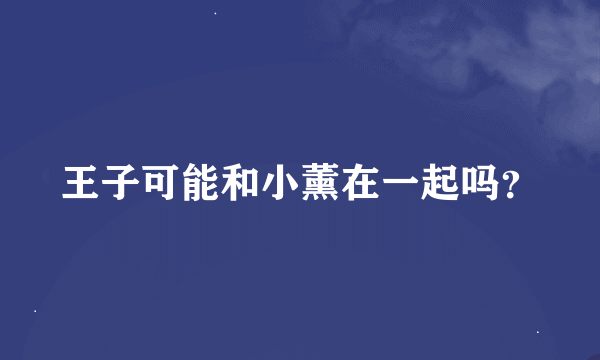 王子可能和小薰在一起吗?